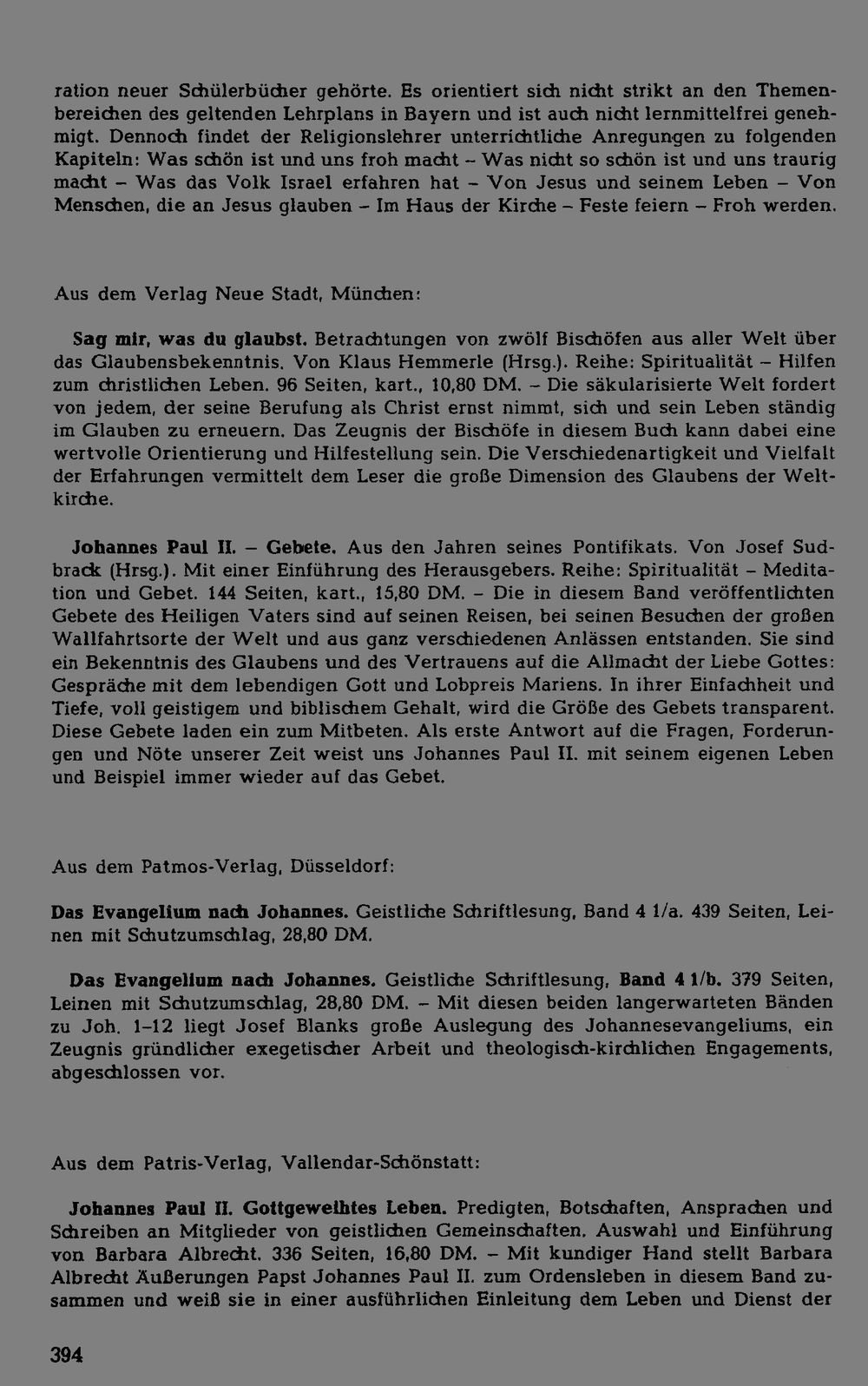 ration neuer Schülerbücher gehörte. Es orientiert sich nicht strikt an den Themenbereichen des geltenden Lehrplans in Bayern und ist auch nicht lernmittelfrei genehmigt. Dennoch findet der Religionslehrer unterrichtliche Anregungen zu folgenden Kapiteln: Was schön ist und uns froh macht – Was nicht so schön ist und uns traurig macht – Was das Volk Israel erfahren hat – Von Jesus und seinem Leben – Von Menschen, die an Jesus glauben – Im Haus der Kirche – Feste feiern – Froh werden.

Aus dem Verlag Neue Stadt, München:

Sag mir, was du glaubst. Betrachtungen von zwölf Bischöfen aus aller Welt über das Glaubensbekenntnis. Von Klaus Hemmerle (Hrsg.). Reihe: Spiritualität – Hilfen zum christlichen Leben. 96 Seiten, kart., 10,80 DM. – Die säkularisierte Welt fordert von jedem, der seine Berufung als Christ ernst nimmt, sich und sein Leben ständig im Glauben zu erneuern. Das Zeugnis der Bischöfe in diesem Buch kann dabei eine wertvolle Orientierung und Hilfestellung sein. Die Verschiedenartigkeit und Vielfalt der Erfahrungen vermittelt dem Leser die große Dimension des Glaubens der Weltkirche.

Johannes Paul II. – Gebete. Aus den Jahren seines Pontifikats. Von Josef Sudbrack (Hrsg.). Mit einer Einführung des Herausgebers. Reihe: Spiritualität – Meditation und Gebet. 144 Seiten, kart., 15,80 DM. – Die in diesem Band veröffentlichten Gebete des Heiligen Vaters sind auf seinen Reisen, bei seinen Besuchen der großen Wallfahrtsorte der Welt und aus ganz verschiedenen Anlässen entstanden. Sie sind ein Bekenntnis des Glaubens und des Vertrauens auf die Allmacht der Liebe Gottes: Gespräche mit dem lebendigen Gott und Lobpreis Mariens. In ihrer Einfachheit und Tiefe, voll geistigem und biblischem Gehalt, wird die Größe des Gebets transparent. Diese Gebete laden ein zum Mitbeten. Als erste Antwort auf die Fragen, Forderungen und Nöte unserer Zeit weist uns Johannes Paul II. mit seinem eigenen Leben und Beispiel immer wieder auf das Gebet.

Aus dem Patmos-Verlag, Düsseldorf:

Das Evangelium nach Johannes. Geistliche Schriftlesung, Band 4 1/a. 439 Seiten, Leinen mit Schutzumschlag, 28,80 DM.

Das Evangelium nach Johannes. Geistliche Schriftlesung, Band 4 1/b. 379 Seiten, Leinen mit Schutzumschlag, 28,80 DM. – Mit diesen beiden langerwarteten Bänden zu Joh. 1–12 liegt Josef Blanks große Auslegung des Johannesevangeliums, ein Zeugnis gründlicher exegetischer Arbeit und theologisch-kirchlichen Engagements, abgeschlossen vor.

Aus dem Patris-Verlag, Vallendar-Schönstatt:

Johannes Paul II. Gottgeweihtes Leben. Predigten, Botschaften, Ansprachen und Schreiben an Mitglieder von geistlichen Gemeinschaften. Auswahl und Einführung von Barbara Albrecht. 336 Seiten, 16,80 DM. – Mit kundiger Hand stellt Barbara Albrecht Äußerungen Papst Johannes Paul II. zum Ordensleben in diesem Band zusammen und weiß sie in einer ausführlichen Einleitung dem Leben und Dienst der

394